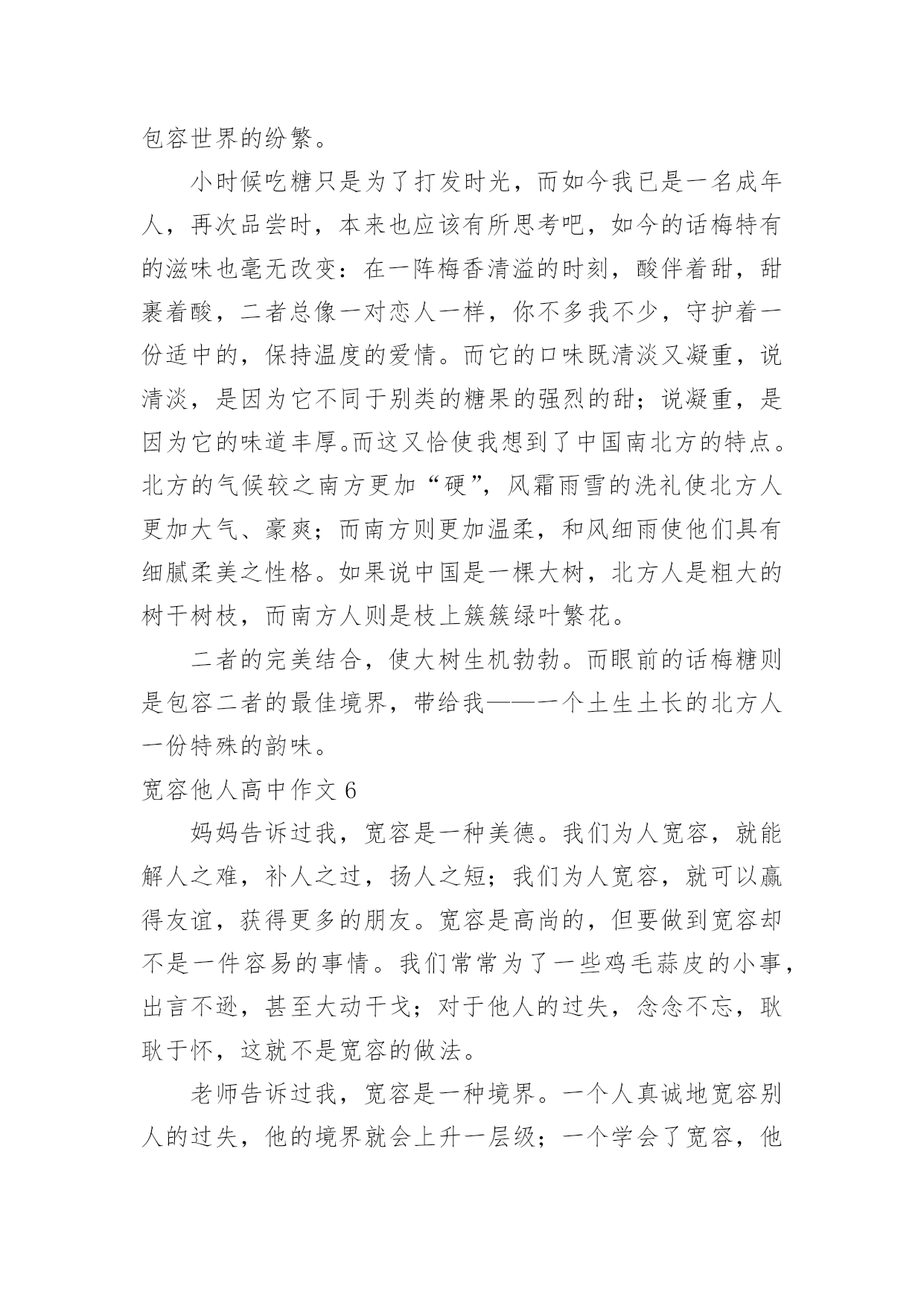 包容世界的纷繁。

小时候吃糖只是为了打发时光，而如今我已是一名成年人，再次品尝时，本来也应该有所思考吧，如今的话梅特有的滋味也毫无改变：在一阵梅香清溢的时刻，酸伴着甜，甜裹着酸，二者总像一对恋人一样，你不多我不少，守护着一份适中的，保持温度的爱情。而它的口味既清淡又凝重，说清淡，是因为它不同于别类的糖果的强烈的甜；说凝重，是因为它的味道丰厚。而这又恰使我想到了中国南北方的特点。北方的气候较之南方更加“硬”，风霜雨雪的洗礼使北方人更加大气、豪爽；而南方则更加温柔，和风细雨使他们具有细腻柔美之性格。如果说中国是一棵大树，北方人是粗大的树干树枝，而南方人则是枝上簇簇绿叶繁花。

二者的完美结合，使大树生机勃勃。而眼前的话梅糖则是包容二者的最佳境界，带给我——一个土生土长的北方人一份特殊的韵味。

宽容他人高中作文 6

妈妈告诉过我，宽容是一种美德。我们为人宽容，就能解人之难，补人之过，扬人之短；我们为人宽容，就可以赢得友谊，获得更多的朋友。宽容是高尚的，但要做到宽容却不是一件容易的事情。我们常常为了一些鸡毛蒜皮的小事，出言不逊，甚至大动干戈；对于他人的过失，念念不忘，耿耿于怀，这就不是宽容的做法。

老师告诉过我，宽容是一种境界。一个人真诚地宽容别人的过失，他的境界就会上升一层级；一个学会了宽容，他